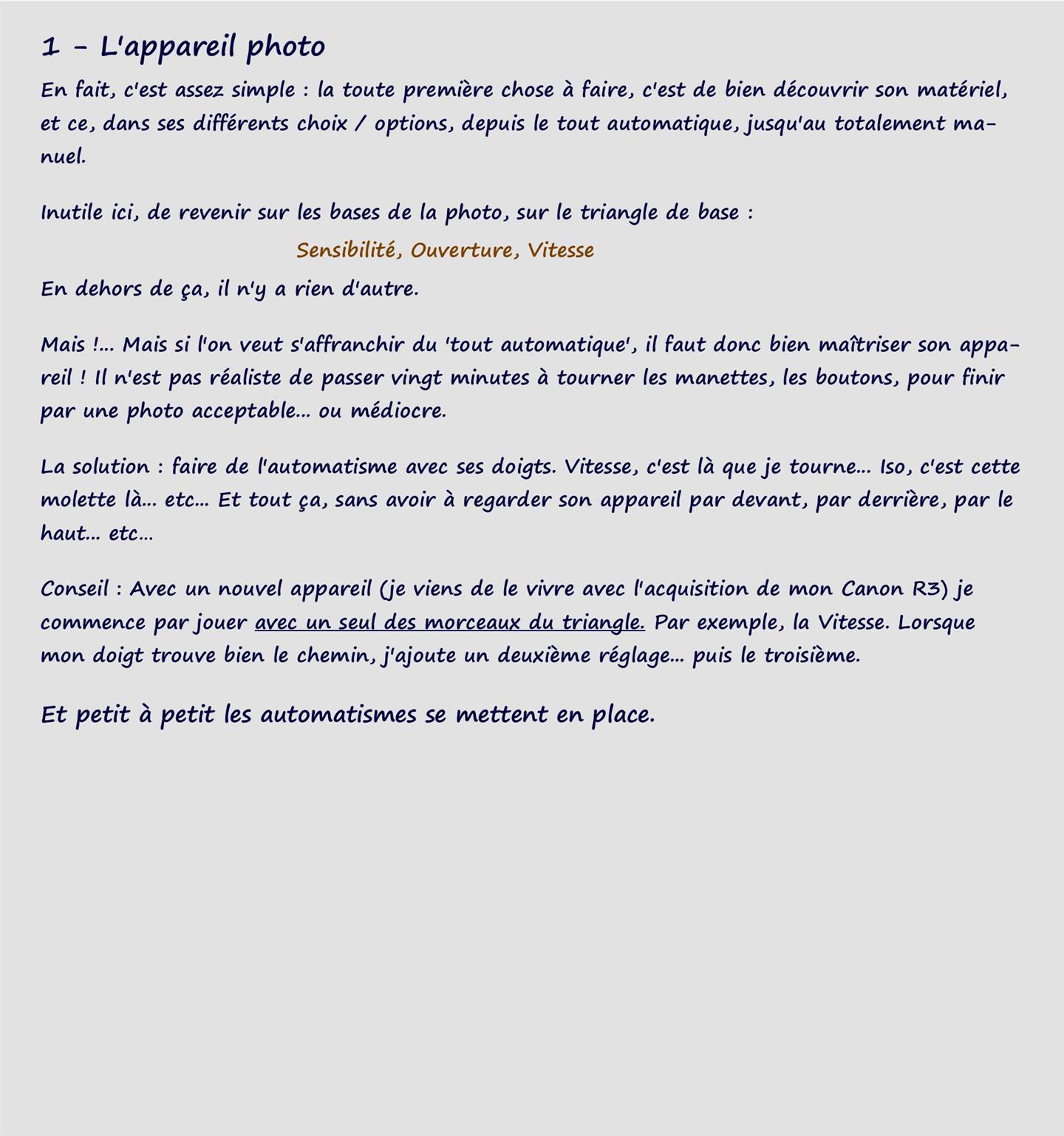 1 - L'appareil photo

En fait, c'est assez simple : la toute première chose à faire, c'est de bien découvrir son matériel, et ce, dans ses différents choix / options, depuis le tout automatique, jusqu'au totalement manuel.

Inutile ici, de revenir sur les bases de la photo, sur le triangle de base :

Sensibilité, Ouverture, Vitesse

En dehors de ça, il n'y a rien d'autre.

Mais !... Mais si l'on veut s'affranchir du 'tout automatique', il faut donc bien maîtriser son appareil ! Il n'est pas réaliste de passer vingt minutes à tourner les manettes, les boutons, pour finir par une photo acceptable... ou médiocre.

La solution : faire de l'automatisme avec ses doigts. Vitesse, c'est là que je tourne... Iso, c'est cette molette là... etc... Et tout ça, sans avoir à regarder son appareil par devant, par derrière, par le haut... etc...

Conseil : Avec un nouvel appareil (je viens de le vivre avec l'acquisition de mon Canon R3) je commence par jouer avec un seul des morceaux du triangle. Par exemple, la Vitesse. Lorsque mon doigt trouve bien le chemin, j'ajoute un deuxième réglage... puis le troisième.

Et petit à petit les automatismes se mettent en place.